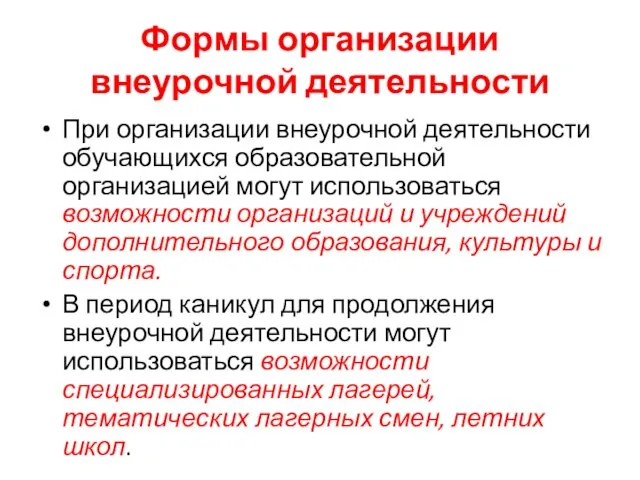 Формы организации внеурочной деятельности

• При организации внеурочной деятельности обучающихся образовательной организацией могут использоваться возможности организаций и учреждений дополнительного образования, культуры и спорта.

• В период каникул для продолжения внеурочной деятельности могут использоваться возможности специализированных лагерей, тематических лагерных смен, летних школ.